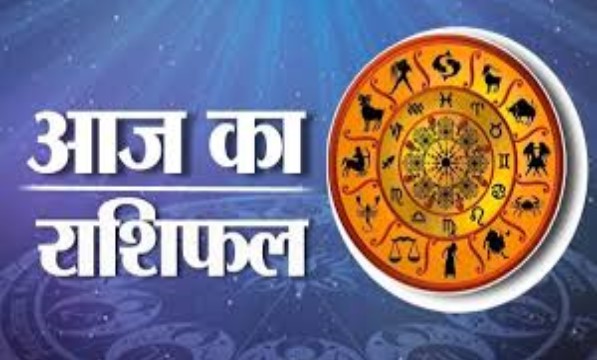 आज का
राशिफल